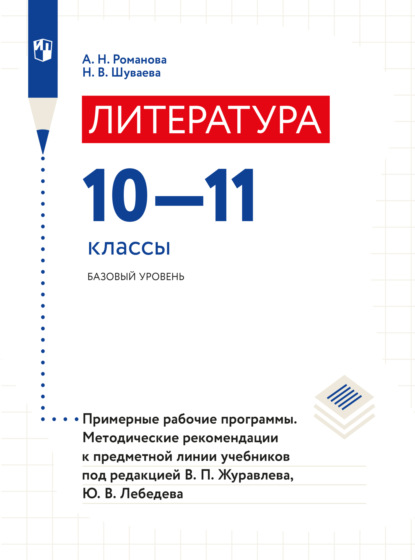 А. Н. Романова
Н. В. Шуваева

ЛИТЕРАТУРА

10—11

классы

БАЗОВЫЙ УРОВЕНЬ

Примерные рабочие программы. Методические рекомендации к предметной линии учебников под редакцией В. П. Журавлева, Ю. В. Лебедева